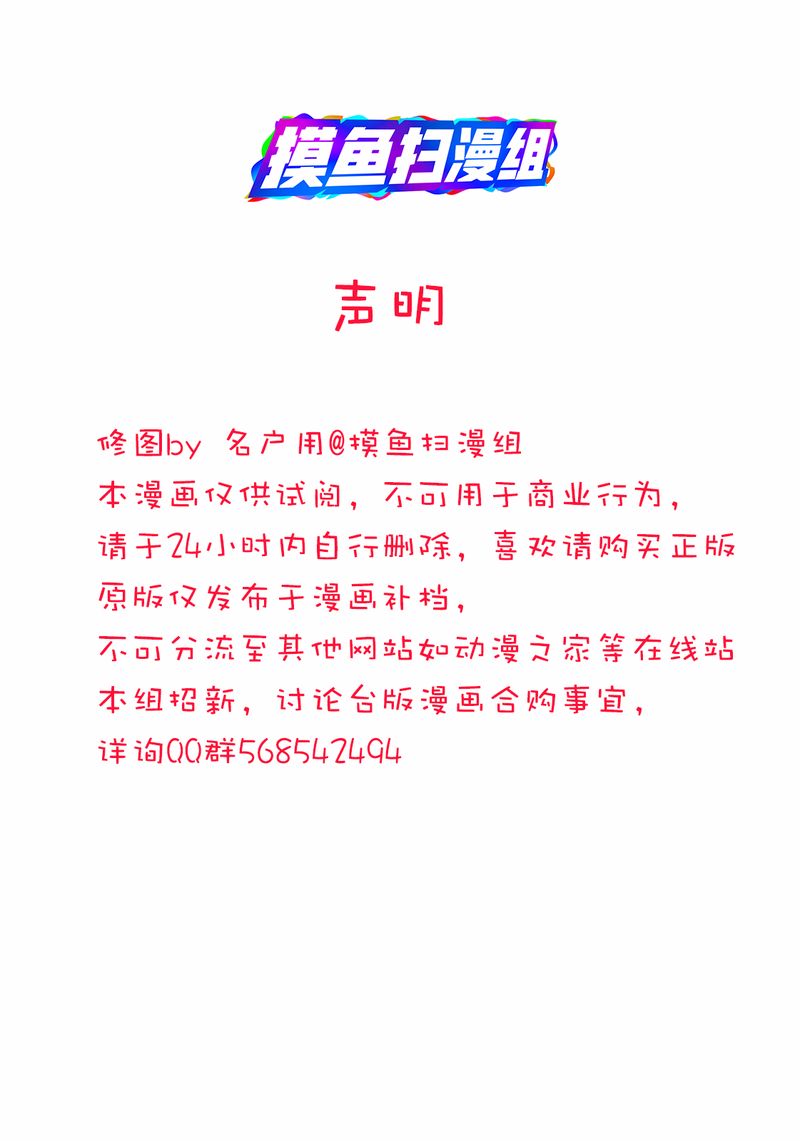 摸鱼扫漫组

声明

修图by 名户用@摸鱼扫漫组

本漫画仅供试阅，不可用于商业行为，

请于24小时内自行删除，喜欢请购买正版

原版仅发布于漫画补档，

不可分流至其他网站如动漫之家等在线站

本组招新，讨论台版漫画合购事宜，

详询QQ群568542494